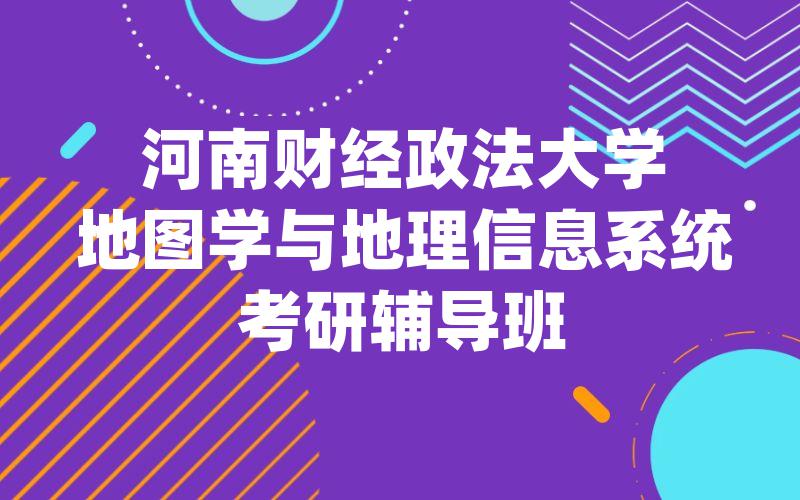 河南财经政法大学
地图学与地理信息系统
考研辅导班